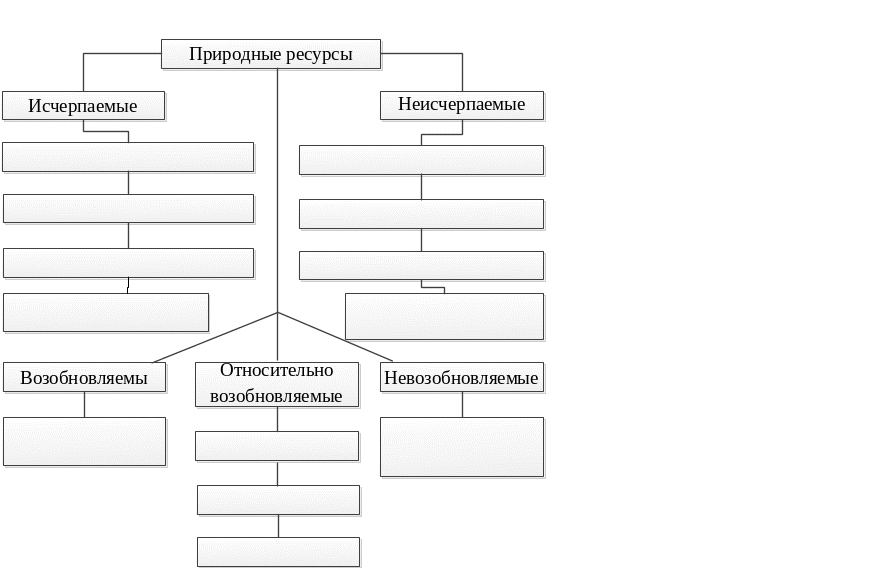 Природные ресурсы

Исчерпаемые

Неисчерпаемые

Возобновляемы

Относительно возобновляемые

Невозобновляемые